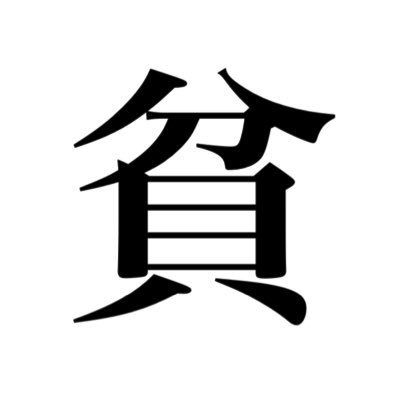 貧